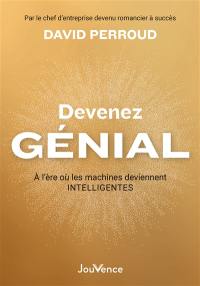 Par le chef d'entreprise devenu romancier à succès
DAVID PERROUD

Devenez
GÉNIAL

À l'ère où les machines deviennent
INTELLIGENTES

JouVence